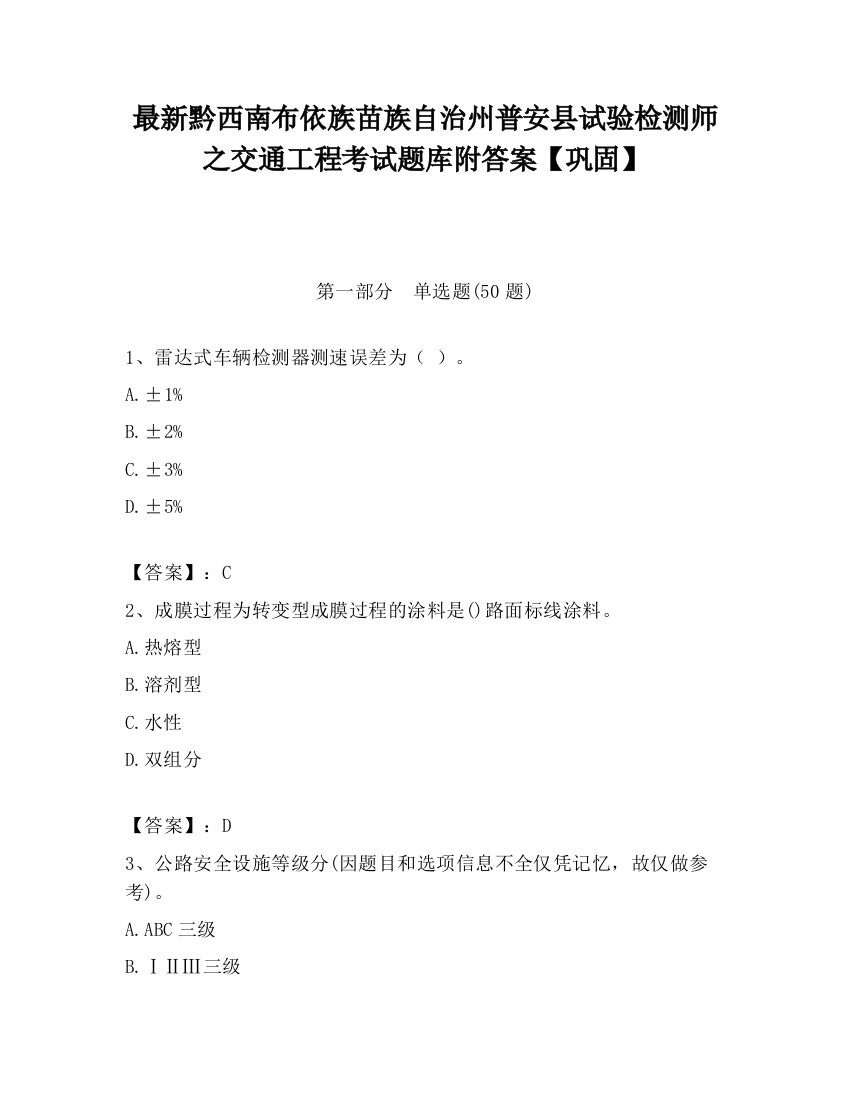 最新黔西南布依族苗族自治州普安县试验检测师之交通工程考试题库附答案【巩固】

第一部分　单选题(50 题)

1、雷达式车辆检测器测速误差为（ ）。

A. ±1%

B. ±2%

C. ±3%

D. ±5%

【答案】：C

2、成膜过程为转变型成膜过程的涂料是()路面标线涂料。

A. 热熔型

B. 溶剂型

C. 水性

D. 双组分

【答案】：D

3、公路安全设施等级分(因题目和选项信息不全仅凭记忆，故仅做参考)。

A. ABC 三级

B. ⅠⅡⅢ三级